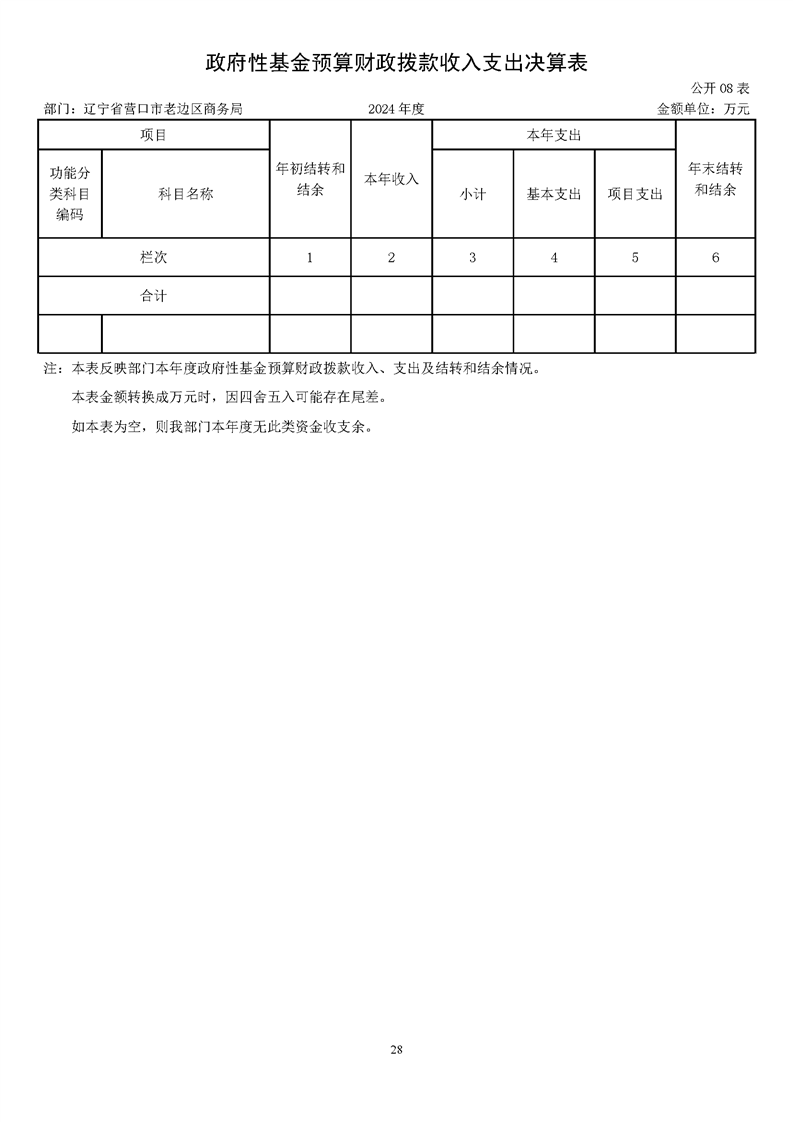 政府性基金预算财政拨款收入支出决算表

公开 08 表

部门：辽宁省营口市老边区商务局　　2024 年度　　金额单位：万元

| 项目 | | 年初结转和结余 | 本年收入 | 本年支出 | | | 年末结转和结余 |
|---|---|---|---|---|---|---|---|
| 功能分类科目编码 | 科目名称 | | | 小计 | 基本支出 | 项目支出 | |
| 栏次 | | 1 | 2 | 3 | 4 | 5 | 6 |
| 合计 | | | | | | | |
| | | | | | | | |

注：本表反映部门本年度政府性基金预算财政拨款收入、支出及结转和结余情况。

本表金额转换成万元时，因四舍五入可能存在尾差。

如本表为空，则我部门本年度无此类资金收支余。

28